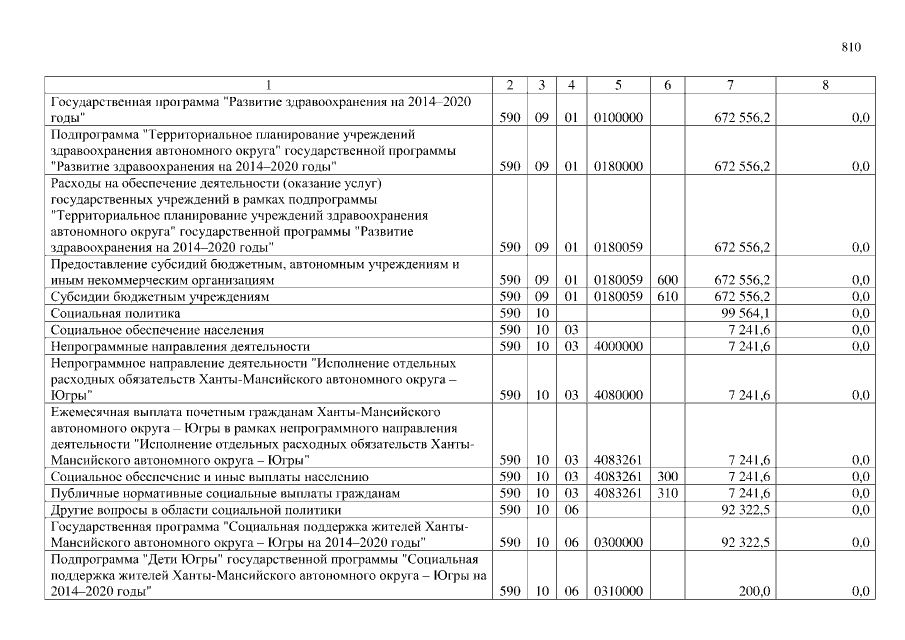 810

| 1 | 2 | 3 | 4 | 5 | 6 | 7 | 8 |
|---|---|---|---|---|---|---|---|
| Государственная программа "Развитие здравоохранения на 2014–2020 годы" | 590 | 09 | 01 | 0100000 | | 672 556,2 | 0,0 |
| Подпрограмма "Территориальное планирование учреждений здравоохранения автономного округа" государственной программы "Развитие здравоохранения на 2014–2020 годы" | 590 | 09 | 01 | 0180000 | | 672 556,2 | 0,0 |
| Расходы на обеспечение деятельности (оказание услуг) государственных учреждений в рамках подпрограммы "Территориальное планирование учреждений здравоохранения автономного округа" государственной программы "Развитие здравоохранения на 2014–2020 годы" | 590 | 09 | 01 | 0180059 | | 672 556,2 | 0,0 |
| Предоставление субсидий бюджетным, автономным учреждениям и иным некоммерческим организациям | 590 | 09 | 01 | 0180059 | 600 | 672 556,2 | 0,0 |
| Субсидии бюджетным учреждениям | 590 | 09 | 01 | 0180059 | 610 | 672 556,2 | 0,0 |
| Социальная политика | 590 | 10 | | | | 99 564,1 | 0,0 |
| Социальное обеспечение населения | 590 | 10 | 03 | | | 7 241,6 | 0,0 |
| Непрограммные направления деятельности | 590 | 10 | 03 | 4000000 | | 7 241,6 | 0,0 |
| Непрограммное направление деятельности "Исполнение отдельных расходных обязательств Ханты-Мансийского автономного округа – Югры" | 590 | 10 | 03 | 4080000 | | 7 241,6 | 0,0 |
| Ежемесячная выплата почетным гражданам Ханты-Мансийского автономного округа – Югры в рамках непрограммного направления деятельности "Исполнение отдельных расходных обязательств Ханты-Мансийского автономного округа – Югры" | 590 | 10 | 03 | 4083261 | | 7 241,6 | 0,0 |
| Социальное обеспечение и иные выплаты населению | 590 | 10 | 03 | 4083261 | 300 | 7 241,6 | 0,0 |
| Публичные нормативные социальные выплаты гражданам | 590 | 10 | 03 | 4083261 | 310 | 7 241,6 | 0,0 |
| Другие вопросы в области социальной политики | 590 | 10 | 06 | | | 92 322,5 | 0,0 |
| Государственная программа "Социальная поддержка жителей Ханты-Мансийского автономного округа – Югры на 2014–2020 годы" | 590 | 10 | 06 | 0300000 | | 92 322,5 | 0,0 |
| Подпрограмма "Дети Югры" государственной программы "Социальная поддержка жителей Ханты-Мансийского автономного округа – Югры на 2014–2020 годы" | 590 | 10 | 06 | 0310000 | | 200,0 | 0,0 |